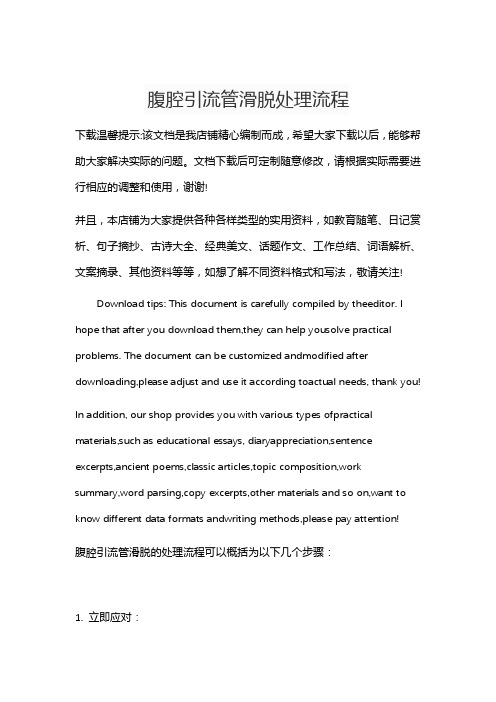 腹腔引流管滑脱处理流程

下载温馨提示:该文档是我店铺精心编制而成，希望大家下载以后，能够帮助大家解决实际的问题。文档下载后可定制随意修改，请根据实际需要进行相应的调整和使用，谢谢!

并且，本店铺为大家提供各种各样类型的实用资料，如教育随笔、日记赏析、句子摘抄、古诗大全、经典美文、话题作文、工作总结、词语解析、文案摘录、其他资料等等，如想了解不同资料格式和写法，敬请关注!

Download tips: This document is carefully compiled by theeditor. I hope that after you download them,they can help yousolve practical problems. The document can be customized andmodified after downloading,please adjust and use it according toactual needs, thank you!

In addition, our shop provides you with various types ofpractical materials,such as educational essays, diaryappreciation,sentence excerpts,ancient poems,classic articles,topic composition,work summary,word parsing,copy excerpts,other materials and so on,want to know different data formats andwriting methods,please pay attention!

腹腔引流管滑脱的处理流程可以概括为以下几个步骤：

1. 立即应对：